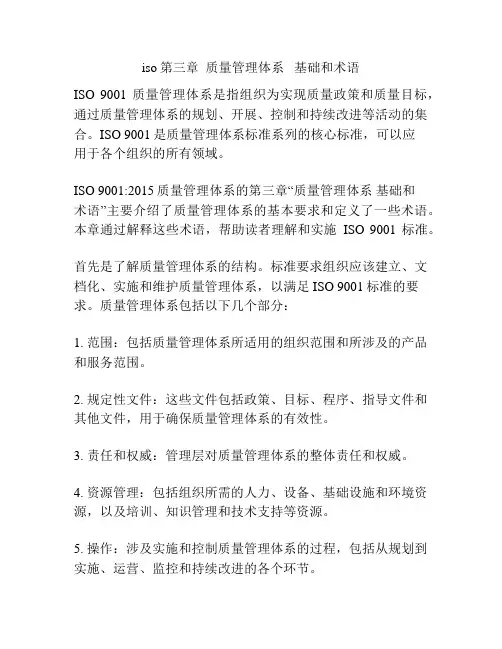 iso 第三章 质量管理体系 基础和术语

ISO 9001 质量管理体系是指组织为实现质量政策和质量目标，通过质量管理体系的规划、开展、控制和持续改进等活动的集合。ISO 9001 是质量管理体系标准系列的核心标准，可以应用于各个组织的所有领域。

ISO 9001:2015 质量管理体系的第三章“质量管理体系 基础和术语”主要介绍了质量管理体系的基本要求和定义了一些术语。本章通过解释这些术语，帮助读者理解和实施 ISO 9001 标准。

首先是了解质量管理体系的结构。标准要求组织应该建立、文档化、实施和维护质量管理体系，以满足 ISO 9001 标准的要求。质量管理体系包括以下几个部分：

1. 范围：包括质量管理体系所适用的组织范围和所涉及的产品和服务范围。

2. 规定性文件：这些文件包括政策、目标、程序、指导文件和其他文件，用于确保质量管理体系的有效性。

3. 责任和权威：管理层对质量管理体系的整体责任和权威。

4. 资源管理：包括组织所需的人力、设备、基础设施和环境资源，以及培训、知识管理和技术支持等资源。

5. 操作：涉及实施和控制质量管理体系的过程，包括从规划到实施、运营、监控和持续改进的各个环节。